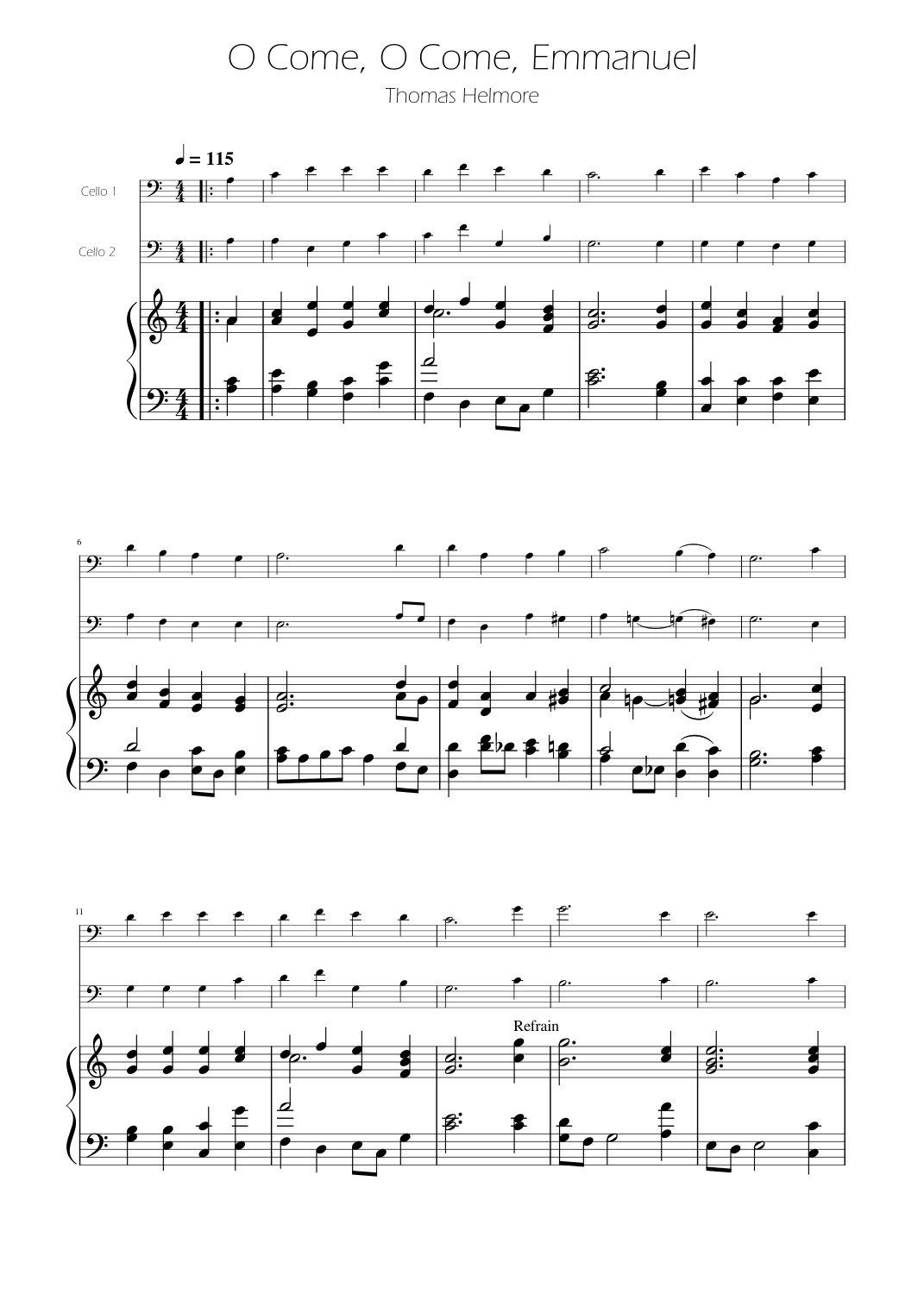 O Come, O Come, Emmanuel

Thomas Helmore

♩ = 115

Cello 1

Cello 2

6

11

Refrain